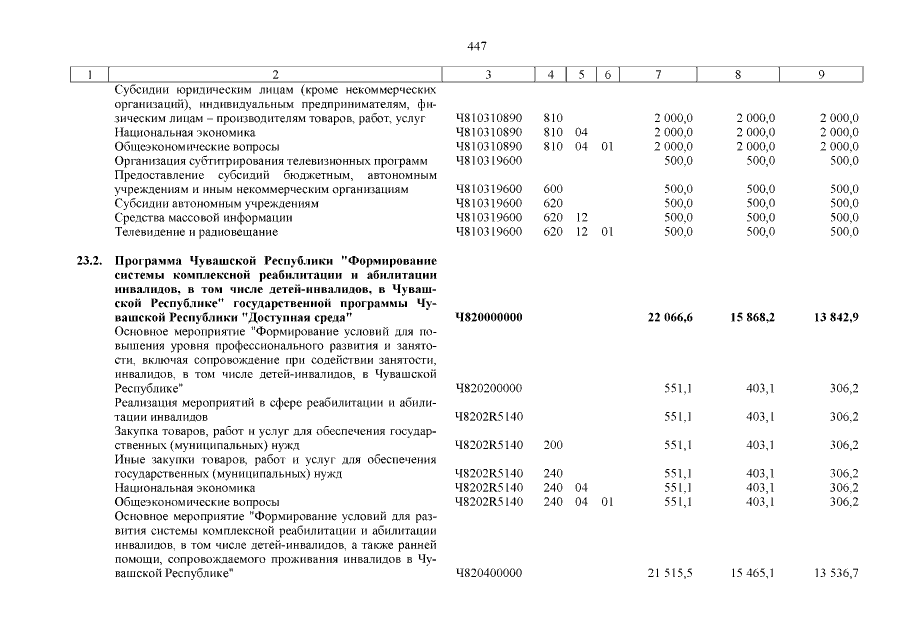 447

| 1 | 2 | 3 | 4 | 5 | 6 | 7 | 8 | 9 |
|---|---|---|---|---|---|---|---|---|
|  | Субсидии юридическим лицам (кроме некоммерческих организаций), индивидуальным предпринимателям, физическим лицам – производителям товаров, работ, услуг | Ч810310890 | 810 |  |  | 2 000,0 | 2 000,0 | 2 000,0 |
|  | Национальная экономика | Ч810310890 | 810 | 04 |  | 2 000,0 | 2 000,0 | 2 000,0 |
|  | Общеэкономические вопросы | Ч810310890 | 810 | 04 | 01 | 2 000,0 | 2 000,0 | 2 000,0 |
|  | Организация субтитрирования телевизионных программ | Ч810319600 |  |  |  | 500,0 | 500,0 | 500,0 |
|  | Предоставление субсидий бюджетным, автономным учреждениям и иным некоммерческим организациям | Ч810319600 | 600 |  |  | 500,0 | 500,0 | 500,0 |
|  | Субсидии автономным учреждениям | Ч810319600 | 620 |  |  | 500,0 | 500,0 | 500,0 |
|  | Средства массовой информации | Ч810319600 | 620 | 12 |  | 500,0 | 500,0 | 500,0 |
|  | Телевидение и радиовещание | Ч810319600 | 620 | 12 | 01 | 500,0 | 500,0 | 500,0 |
| 23.2. | Программа Чувашской Республики "Формирование системы комплексной реабилитации и абилитации инвалидов, в том числе детей-инвалидов, в Чувашской Республике" государственной программы Чувашской Республики "Доступная среда" | Ч820000000 |  |  |  | 22 066,6 | 15 868,2 | 13 842,9 |
|  | Основное мероприятие "Формирование условий для повышения уровня профессионального развития и занятости, включая сопровождение при содействии занятости, инвалидов, в том числе детей-инвалидов, в Чувашской Республике" | Ч820200000 |  |  |  | 551,1 | 403,1 | 306,2 |
|  | Реализация мероприятий в сфере реабилитации и абилитации инвалидов | Ч8202R5140 |  |  |  | 551,1 | 403,1 | 306,2 |
|  | Закупка товаров, работ и услуг для обеспечения государственных (муниципальных) нужд | Ч8202R5140 | 200 |  |  | 551,1 | 403,1 | 306,2 |
|  | Иные закупки товаров, работ и услуг для обеспечения государственных (муниципальных) нужд | Ч8202R5140 | 240 |  |  | 551,1 | 403,1 | 306,2 |
|  | Национальная экономика | Ч8202R5140 | 240 | 04 |  | 551,1 | 403,1 | 306,2 |
|  | Общеэкономические вопросы | Ч8202R5140 | 240 | 04 | 01 | 551,1 | 403,1 | 306,2 |
|  | Основное мероприятие "Формирование условий для развития системы комплексной реабилитации и абилитации инвалидов, в том числе детей-инвалидов, а также ранней помощи, сопровождаемого проживания инвалидов в Чувашской Республике" | Ч820400000 |  |  |  | 21 515,5 | 15 465,1 | 13 536,7 |